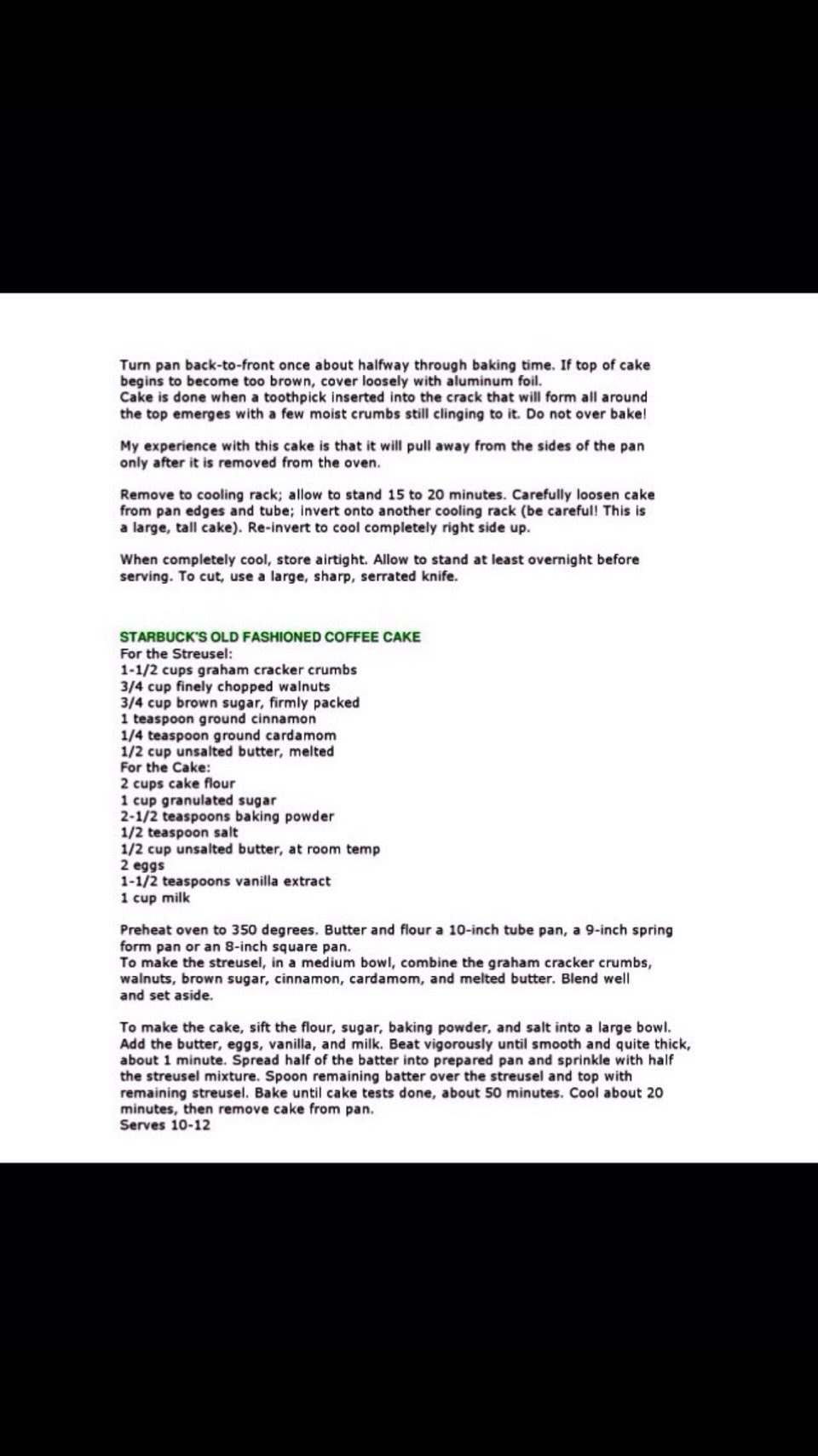 Turn pan back-to-front once about halfway through baking time. If top of cake begins to become too brown, cover loosely with aluminum foil.
Cake is done when a toothpick inserted into the crack that will form all around the top emerges with a few moist crumbs still clinging to it. Do not over bake!

My experience with this cake is that it will pull away from the sides of the pan only after it is removed from the oven.

Remove to cooling rack; allow to stand 15 to 20 minutes. Carefully loosen cake from pan edges and tube; invert onto another cooling rack (be careful! This is a large, tall cake). Re-invert to cool completely right side up.

When completely cool, store airtight. Allow to stand at least overnight before serving. To cut, use a large, sharp, serrated knife.

STARBUCK'S OLD FASHIONED COFFEE CAKE
For the Streusel:
1-1/2 cups graham cracker crumbs
3/4 cup finely chopped walnuts
3/4 cup brown sugar, firmly packed
1 teaspoon ground cinnamon
1/4 teaspoon ground cardamom
1/2 cup unsalted butter, melted
For the Cake:
2 cups cake flour
1 cup granulated sugar
2-1/2 teaspoons baking powder
1/2 teaspoon salt
1/2 cup unsalted butter, at room temp
2 eggs
1-1/2 teaspoons vanilla extract
1 cup milk

Preheat oven to 350 degrees. Butter and flour a 10-inch tube pan, a 9-inch spring form pan or an 8-inch square pan.
To make the streusel, in a medium bowl, combine the graham cracker crumbs, walnuts, brown sugar, cinnamon, cardamom, and melted butter. Blend well and set aside.

To make the cake, sift the flour, sugar, baking powder, and salt into a large bowl. Add the butter, eggs, vanilla, and milk. Beat vigorously until smooth and quite thick, about 1 minute. Spread half of the batter into prepared pan and sprinkle with half the streusel mixture. Spoon remaining batter over the streusel and top with remaining streusel. Bake until cake tests done, about 50 minutes. Cool about 20 minutes, then remove cake from pan.
Serves 10-12